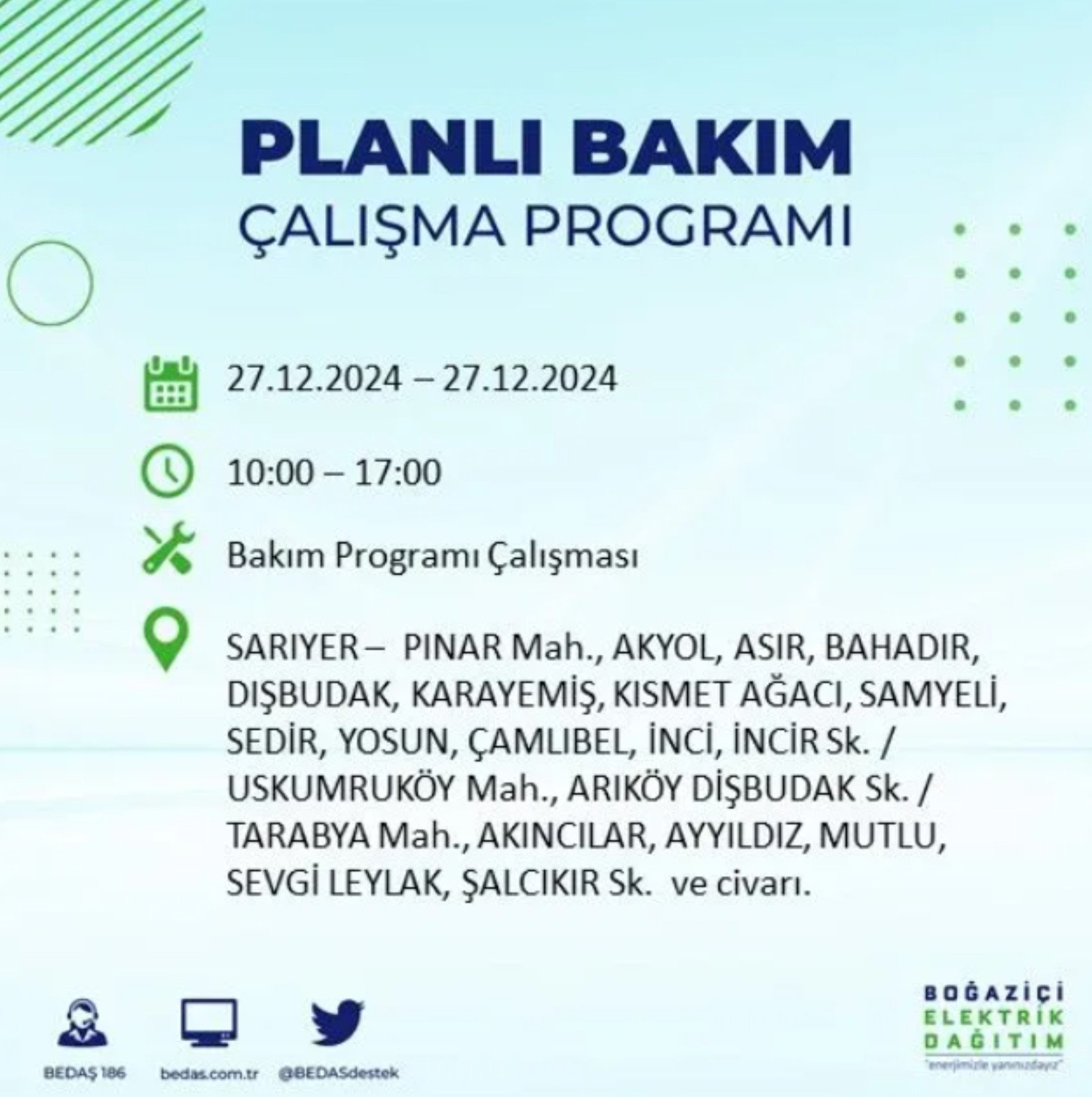 PLANLI BAKIM
ÇALIŞMA PROGRAMI

27.12.2024 – 27.12.2024

10:00 – 17:00

Bakım Programı Çalışması

SARIYER – PINAR Mah., AKYOL, ASIR, BAHADIR, DIŞBUDAK, KARAYEMİŞ, KISMET AĞACI, SAMYELİ, SEDİR, YOSUN, ÇAMLIBEL, İNCİ, İNCİR Sk. / USKUMRUKÖY Mah., ARIKÖY DİŞBUDAK Sk. / TARABYA Mah., AKINCILAR, AYYILDIZ, MUTLU, SEVGİ LEYLAK, ŞALCIKIR Sk. ve civarı.

BEDAŞ 186
bedas.com.tr
@BEDASdestek

BOĞAZİÇİ
ELEKTRİK
DAĞITIM
"enerjimizle yanınızdayız"